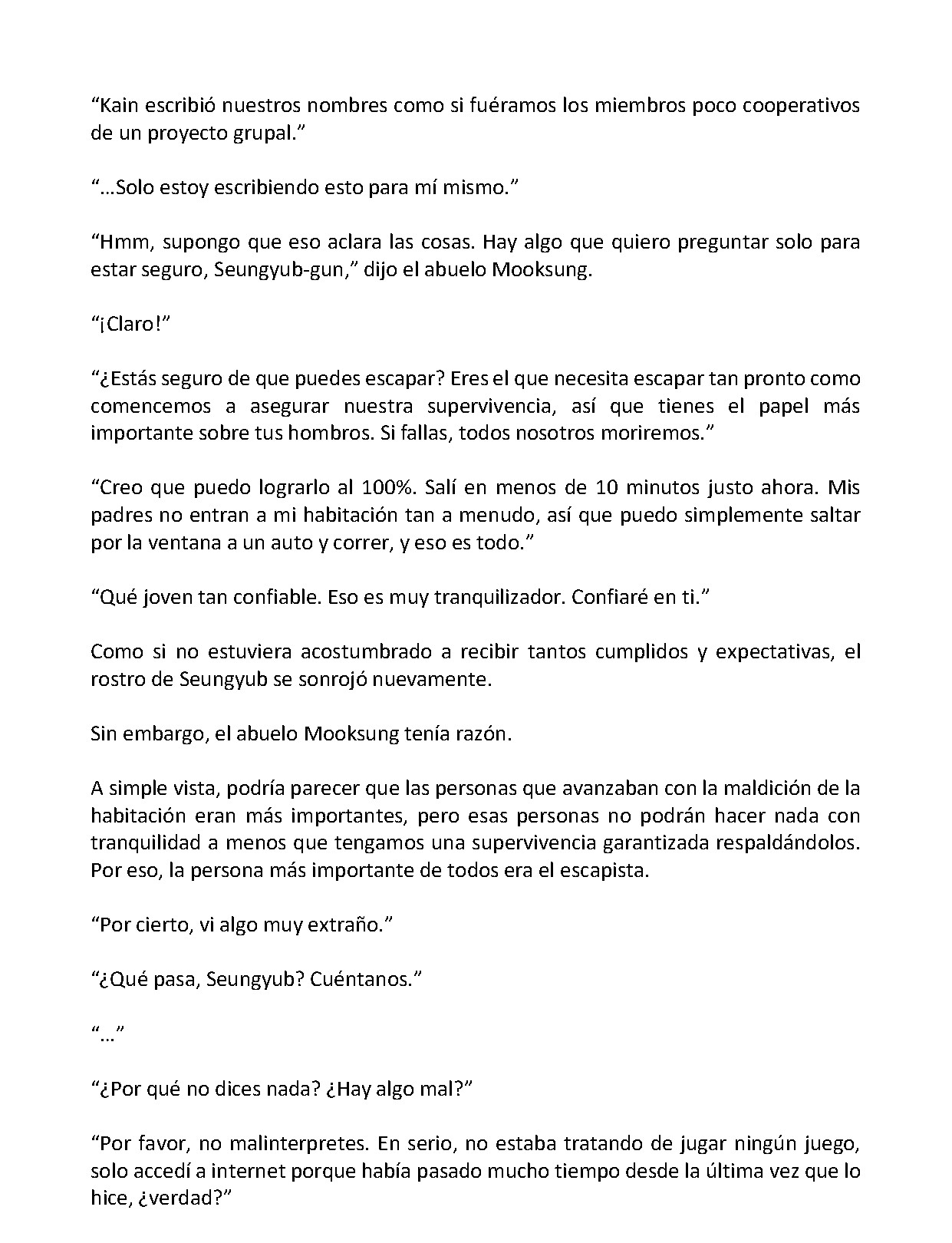 “Kain escribió nuestros nombres como si fuéramos los miembros poco cooperativos de un proyecto grupal.”

“…Solo estoy escribiendo esto para mí mismo.”

“Hmm, supongo que eso aclara las cosas. Hay algo que quiero preguntar solo para estar seguro, Seungyub-gun,” dijo el abuelo Mooksung.

“¡Claro!”

“¿Estás seguro de que puedes escapar? Eres el que necesita escapar tan pronto como comencemos a asegurar nuestra supervivencia, así que tienes el papel más importante sobre tus hombros. Si fallas, todos nosotros moriremos.”

“Creo que puedo lograrlo al 100%. Salí en menos de 10 minutos justo ahora. Mis padres no entran a mi habitación tan a menudo, así que puedo simplemente saltar por la ventana a un auto y correr, y eso es todo.”

“Qué joven tan confiable. Eso es muy tranquilizador. Confiaré en ti.”

Como si no estuviera acostumbrado a recibir tantos cumplidos y expectativas, el rostro de Seungyub se sonrojó nuevamente.

Sin embargo, el abuelo Mooksung tenía razón.

A simple vista, podría parecer que las personas que avanzaban con la maldición de la habitación eran más importantes, pero esas personas no podrán hacer nada con tranquilidad a menos que tengamos una supervivencia garantizada respaldándolos. Por eso, la persona más importante de todos era el escapista.

“Por cierto, vi algo muy extraño.”

“¿Qué pasa, Seungyub? Cuéntanos.”

“…”

“¿Por qué no dices nada? ¿Hay algo mal?”

“Por favor, no malinterpretes. En serio, no estaba tratando de jugar ningún juego, solo accedí a internet porque había pasado mucho tiempo desde la última vez que lo hice, ¿verdad?”